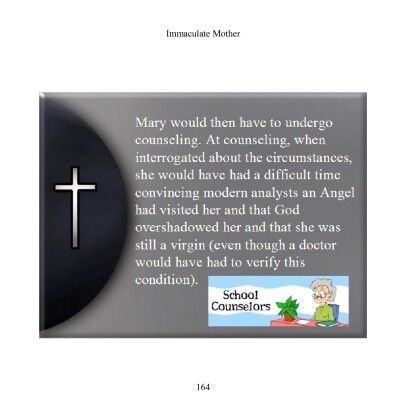 Immaculate Mother

Mary would then have to undergo counseling. At counseling, when interrogated about the circumstances, she would have had a difficult time convincing modern analysts an Angel had visited her and that God overshadowed her and that she was still a virgin (even though a doctor would have had to verify this condition).

School
Counselors

164